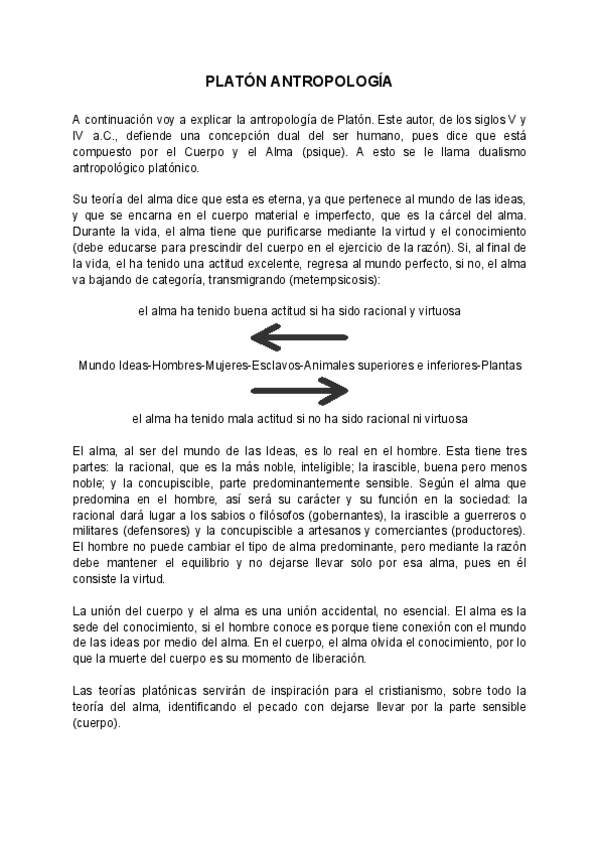 PLATÓN ANTROPOLOGÍA

A continuación voy a explicar la antropología de Platón. Este autor, de los siglos V y IV a.C., defiende una concepción dual del ser humano, pues dice que está compuesto por el Cuerpo y el Alma (psique). A esto se le llama dualismo antropológico platónico.

Su teoría del alma dice que esta es eterna, ya que pertenece al mundo de las ideas, y que se encarna en el cuerpo material e imperfecto, que es la cárcel del alma. Durante la vida, el alma tiene que purificarse mediante la virtud y el conocimiento (debe educarse para prescindir del cuerpo en el ejercicio de la razón). Si, al final de la vida, el ha tenido una actitud excelente, regresa al mundo perfecto, si no, el alma va bajando de categoría, transmigrando (metempsicosis):

el alma ha tenido buena actitud si ha sido racional y virtuosa

Mundo Ideas-Hombres-Mujeres-Esclavos-Animales superiores e inferiores-Plantas

el alma ha tenido mala actitud si no ha sido racional ni virtuosa

El alma, al ser del mundo de las Ideas, es lo real en el hombre. Esta tiene tres partes: la racional, que es la más noble, inteligible; la irascible, buena pero menos noble; y la concupiscible, parte predominantemente sensible. Según el alma que predomina en el hombre, así será su carácter y su función en la sociedad: la racional dará lugar a los sabios o filósofos (gobernantes), la irascible a guerreros o militares (defensores) y la concupiscible a artesanos y comerciantes (productores). El hombre no puede cambiar el tipo de alma predominante, pero mediante la razón debe mantener el equilibrio y no dejarse llevar solo por esa alma, pues en él consiste la virtud.

La unión del cuerpo y el alma es una unión accidental, no esencial. El alma es la sede del conocimiento, si el hombre conoce es porque tiene conexión con el mundo de las ideas por medio del alma. En el cuerpo, el alma olvida el conocimiento, por lo que la muerte del cuerpo es su momento de liberación.

Las teorías platónicas servirán de inspiración para el cristianismo, sobre todo la teoría del alma, identificando el pecado con dejarse llevar por la parte sensible (cuerpo).